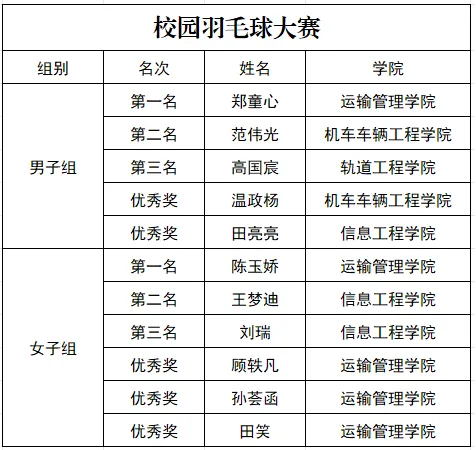 校园羽毛球大赛

| 组别 | 名次 | 姓名 | 学院 |
|---|---|---|---|
| 男子组 | 第一名 | 郑童心 | 运输管理学院 |
| | 第二名 | 范伟光 | 机车车辆工程学院 |
| | 第三名 | 高国宸 | 轨道工程学院 |
| | 优秀奖 | 温政杨 | 机车车辆工程学院 |
| | 优秀奖 | 田亮亮 | 信息工程学院 |
| 女子组 | 第一名 | 陈玉娇 | 运输管理学院 |
| | 第二名 | 王梦迪 | 信息工程学院 |
| | 第三名 | 刘瑞 | 信息工程学院 |
| | 优秀奖 | 顾轶凡 | 运输管理学院 |
| | 优秀奖 | 孙荟函 | 运输管理学院 |
| | 优秀奖 | 田笑 | 运输管理学院 |